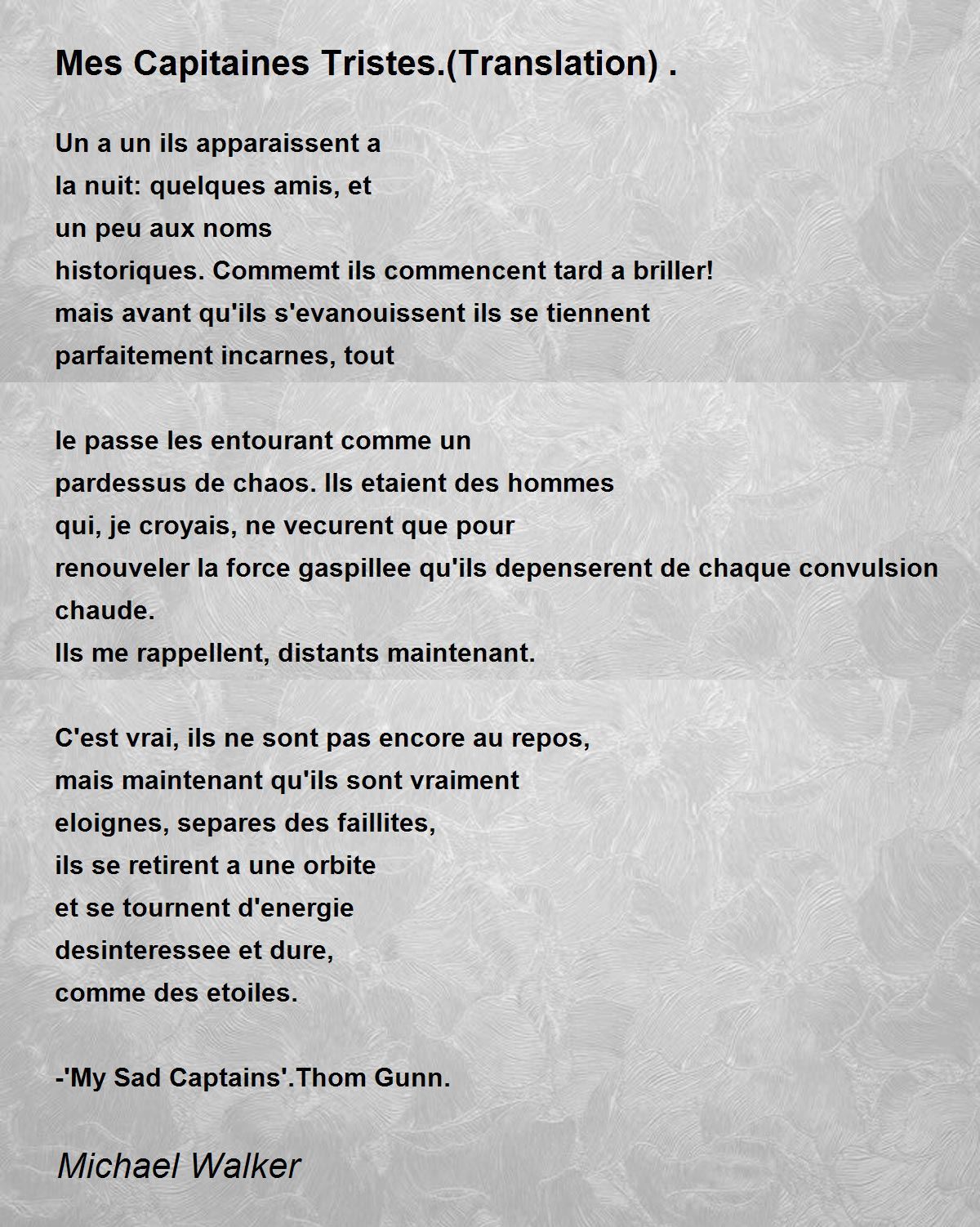 Mes Capitaines Tristes.(Translation) .

Un a un ils apparaissent a
la nuit: quelques amis, et
un peu aux noms
historiques. Commemt ils commencent tard a briller!
mais avant qu'ils s'evanouissent ils se tiennent
parfaitement incarnes, tout

le passe les entourant comme un
pardessus de chaos. Ils etaient des hommes
qui, je croyais, ne vecurent que pour
renouveler la force gaspillee qu'ils depenserent de chaque convulsion chaude.
Ils me rappellent, distants maintenant.

C'est vrai, ils ne sont pas encore au repos,
mais maintenant qu'ils sont vraiment
eloignes, separes des faillites,
ils se retirent a une orbite
et se tournent d'energie
desinteressee et dure,
comme des etoiles.

-'My Sad Captains'.Thom Gunn.

Michael Walker